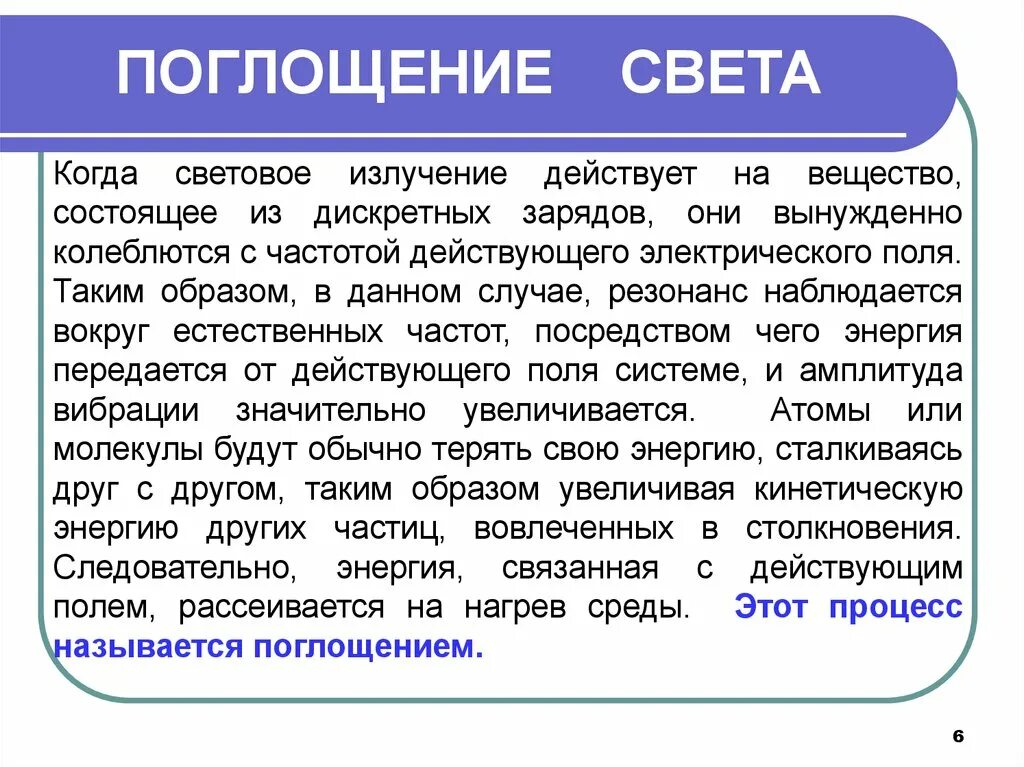 ПОГЛОЩЕНИЕ СВЕТА

Когда световое излучение действует на вещество, состоящее из дискретных зарядов, они вынужденно колеблются с частотой действующего электрического поля. Таким образом, в данном случае, резонанс наблюдается вокруг естественных частот, посредством чего энергия передается от действующего поля системе, и амплитуда вибрации значительно увеличивается. Атомы или молекулы будут обычно терять свою энергию, сталкиваясь друг с другом, таким образом увеличивая кинетическую энергию других частиц, вовлеченных в столкновения. Следовательно, энергия, связанная с действующим полем, рассеивается на нагрев среды. Этот процесс называется поглощением.

6